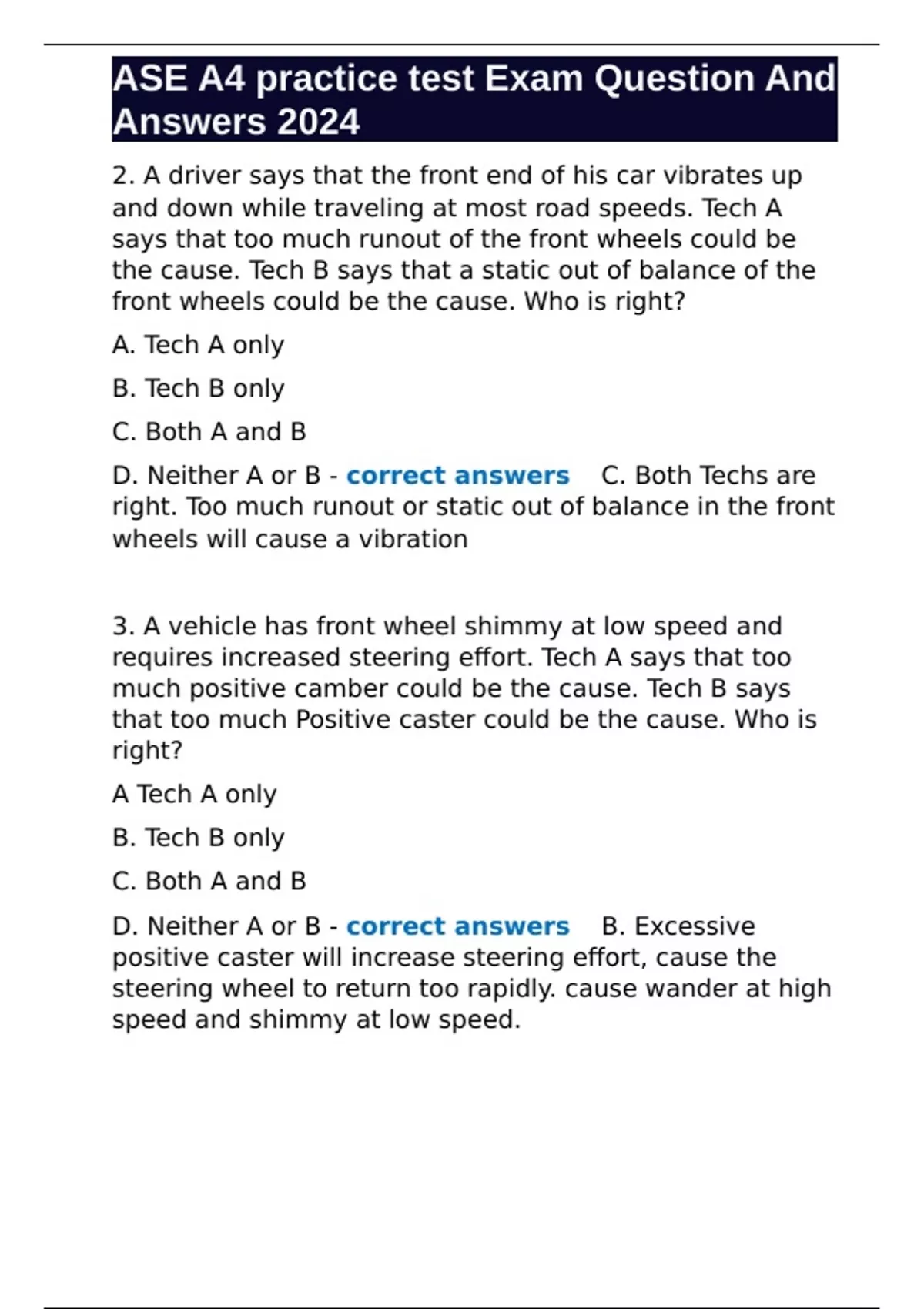 ASE A4 practice test Exam Question And Answers 2024

2. A driver says that the front end of his car vibrates up and down while traveling at most road speeds. Tech A says that too much runout of the front wheels could be the cause. Tech B says that a static out of balance of the front wheels could be the cause. Who is right?

A. Tech A only

B. Tech B only

C. Both A and B

D. Neither A or B - correct answers C. Both Techs are right. Too much runout or static out of balance in the front wheels will cause a vibration

3. A vehicle has front wheel shimmy at low speed and requires increased steering effort. Tech A says that too much positive camber could be the cause. Tech B says that too much Positive caster could be the cause. Who is right?

A Tech A only

B. Tech B only

C. Both A and B

D. Neither A or B - correct answers B. Excessive positive caster will increase steering effort, cause the steering wheel to return too rapidly. cause wander at high speed and shimmy at low speed.